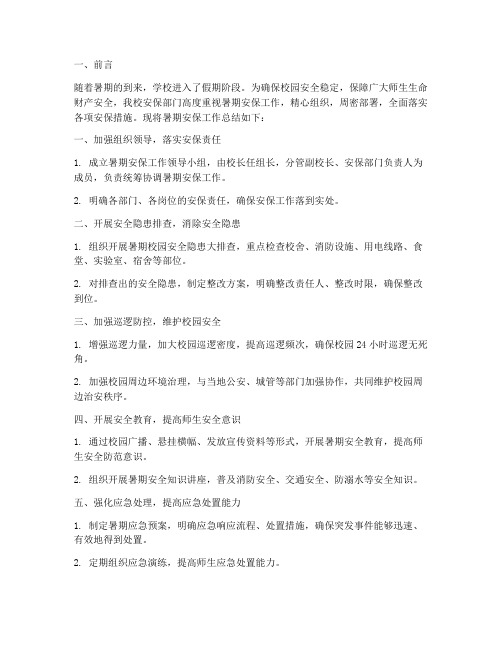 一、前言

随着暑期的到来，学校进入了假期阶段。为确保校园安全稳定，保障广大师生生命财产安全，我校安保部门高度重视暑期安保工作，精心组织，周密部署，全面落实各项安保措施。现将暑期安保工作总结如下：

一、加强组织领导，落实安保责任

1. 成立暑期安保工作领导小组，由校长任组长，分管副校长、安保部门负责人为成员，负责统筹协调暑期安保工作。

2. 明确各部门、各岗位的安保责任，确保安保工作落到实处。

二、开展安全隐患排查，消除安全隐患

1. 组织开展暑期校园安全隐患大排查，重点检查校舍、消防设施、用电线路、食堂、实验室、宿舍等部位。

2. 对排查出的安全隐患，制定整改方案，明确整改责任人、整改时限，确保整改到位。

三、加强巡逻防控，维护校园安全

1. 增强巡逻力量，加大校园巡逻密度，提高巡逻频次，确保校园 24 小时巡逻无死角。

2. 加强校园周边环境治理，与当地公安、城管等部门加强协作，共同维护校园周边治安秩序。

四、开展安全教育，提高师生安全意识

1. 通过校园广播、悬挂横幅、发放宣传资料等形式，开展暑期安全教育，提高师生安全防范意识。

2. 组织开展暑期安全知识讲座，普及消防安全、交通安全、防溺水等安全知识。

五、强化应急处理，提高应急处置能力

1. 制定暑期应急预案，明确应急响应流程、处置措施，确保突发事件能够迅速、有效地得到处置。

2. 定期组织应急演练，提高师生应急处置能力。